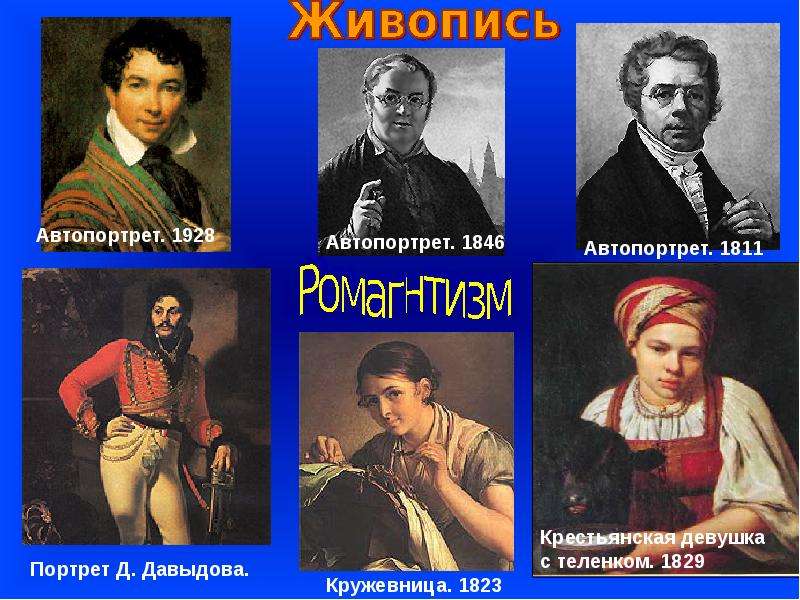 Живопись

Автопортрет. 1928

Автопортрет. 1846

Автопортрет. 1811

Ромагнтизм

Портрет Д. Давыдова.

Кружевница. 1823

Крестьянская девушка с теленком. 1829